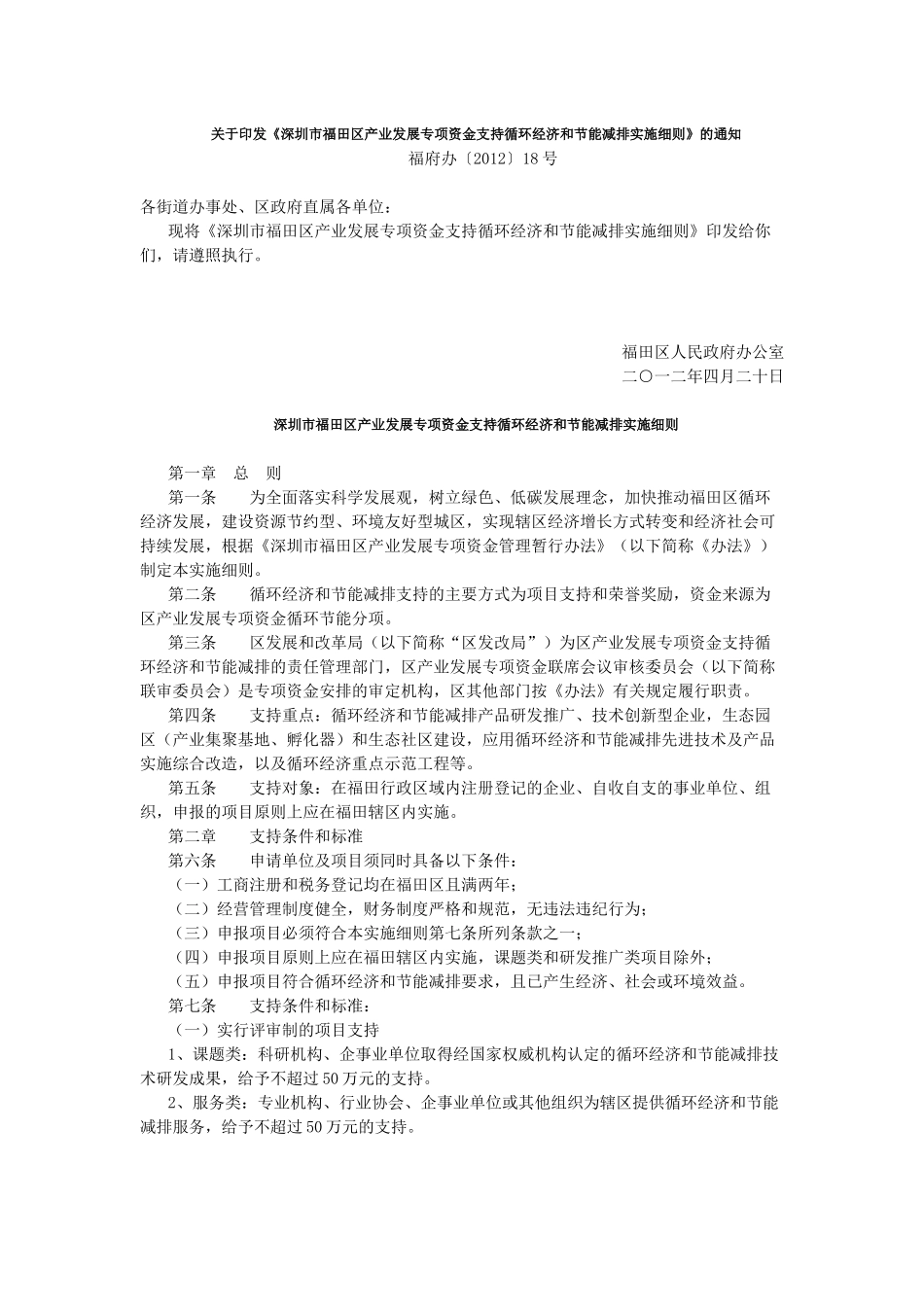 关于印发《深圳市福田区产业发展专项资金支持循环经济和节能减排实施细则》的通知
福府办〔2012〕18号

各街道办事处、区政府直属各单位：
现将《深圳市福田区产业发展专项资金支持循环经济和节能减排实施细则》印发给你们，请遵照执行。

福田区人民政府办公室
二〇一二年四月二十日

深圳市福田区产业发展专项资金支持循环经济和节能减排实施细则

第一章　总　则
第一条　　为全面落实科学发展观，树立绿色、低碳发展理念，加快推动福田区循环经济发展，建设资源节约型、环境友好型城区，实现辖区经济增长方式转变和经济社会可持续发展，根据《深圳市福田区产业发展专项资金管理暂行办法》（以下简称《办法》）制定本实施细则。
第二条　　循环经济和节能减排支持的主要方式为项目支持和荣誉奖励，资金来源为区产业发展专项资金循环节能分项。
第三条　　区发展和改革局（以下简称“区发改局”）为区产业发展专项资金支持循环经济和节能减排的责任管理部门，区产业发展专项资金联席会议审核委员会（以下简称联审委员会）是专项资金安排的审定机构，区其他部门按《办法》有关规定履行职责。
第四条　　支持重点：循环经济和节能减排产品研发推广、技术创新型企业，生态园区（产业集聚基地、孵化器）和生态社区建设，应用循环经济和节能减排先进技术及产品实施综合改造，以及循环经济重点示范工程等。
第五条　　支持对象：在福田行政区域内注册登记的企业、自收自支的事业单位、组织，申报的项目原则上应在福田辖区内实施。
第二章　　支持条件和标准
第六条　　申请单位及项目须同时具备以下条件：
（一）工商注册和税务登记均在福田区且满两年；
（二）经营管理制度健全，财务制度严格和规范，无违法违纪行为；
（三）申报项目必须符合本实施细则第七条所列条款之一；
（四）申报项目原则上应在福田辖区内实施，课题类和研发推广类项目除外；
（五）申报项目符合循环经济和节能减排要求，且已产生经济、社会或环境效益。
第七条　　支持条件和标准：
（一）实行评审制的项目支持
1、课题类：科研机构、企事业单位取得经国家权威机构认定的循环经济和节能减排技术研发成果，给予不超过50万元的支持。
2、服务类：专业机构、行业协会、企事业单位或其他组织为辖区提供循环经济和节能减排服务，给予不超过50万元的支持。